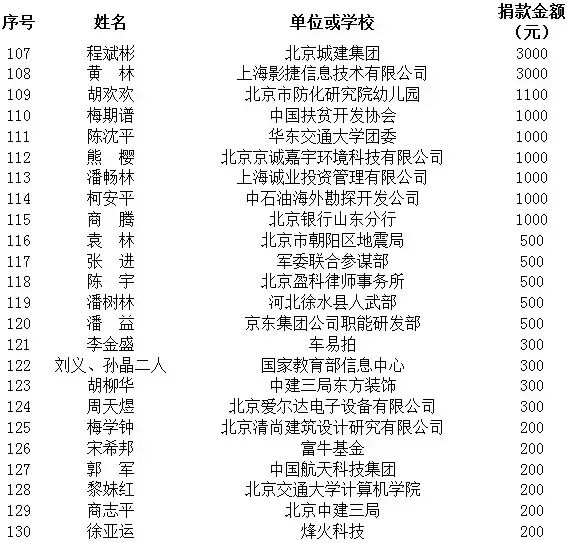 | 序号 | 姓名 | 单位或学校 | 捐款金额（元） |
|---|---|---|---|
| 107 | 程斌彬 | 北京城建集团 | 3000 |
| 108 | 黄　林 | 上海影捷信息技术有限公司 | 3000 |
| 109 | 胡欢欢 | 北京市防化研究院幼儿园 | 1100 |
| 110 | 梅期谱 | 中国扶贫开发协会 | 1000 |
| 111 | 陈沈平 | 华东交通大学团委 | 1000 |
| 112 | 熊　樱 | 北京京诚嘉宇环境科技有限公司 | 1000 |
| 113 | 潘畅林 | 上海诚业投资管理有限公司 | 1000 |
| 114 | 柯安平 | 中石油海外勘探开发公司 | 1000 |
| 115 | 商　腾 | 北京银行山东分行 | 1000 |
| 116 | 袁　林 | 北京市朝阳区地震局 | 500 |
| 117 | 张　进 | 军委联合参谋部 | 500 |
| 118 | 陈　宇 | 北京盈科律师事务所 | 500 |
| 119 | 潘树林 | 河北徐水县人武部 | 500 |
| 120 | 潘　益 | 京东集团公司职能研发部 | 500 |
| 121 | 李金盛 | 车易拍 | 300 |
| 122 | 刘义、孙晶二人 | 国家教育部信息中心 | 300 |
| 123 | 胡柳华 | 中建三局东方装饰 | 300 |
| 124 | 周天煜 | 北京爱尔达电子设备有限公司 | 300 |
| 125 | 梅学钟 | 北京清尚建筑设计研究有限公司 | 200 |
| 126 | 宋希邦 | 富牛基金 | 200 |
| 127 | 郭　军 | 中国航天科技集团 | 200 |
| 128 | 黎妹红 | 北京交通大学计算机学院 | 200 |
| 129 | 商志平 | 北京中建三局 | 200 |
| 130 | 徐亚运 | 烽火科技 | 200 |